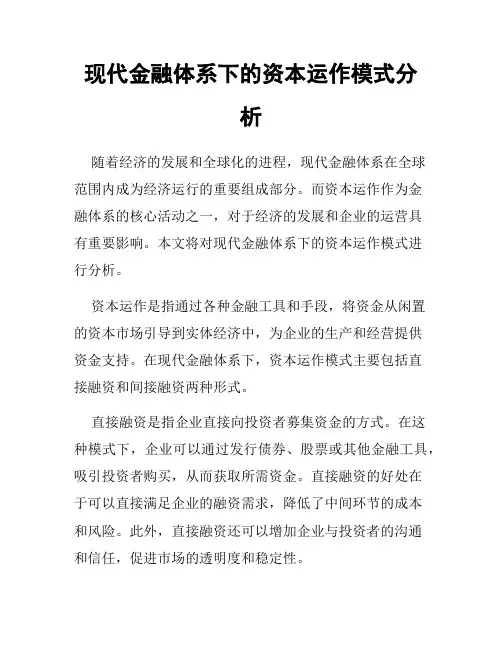 现代金融体系下的资本运作模式分析

随着经济的发展和全球化的进程，现代金融体系在全球范围内成为经济运行的重要组成部分。而资本运作作为金融体系的核心活动之一，对于经济的发展和企业的运营具有重要影响。本文将对现代金融体系下的资本运作模式进行分析。

资本运作是指通过各种金融工具和手段，将资金从闲置的资本市场引导到实体经济中，为企业的生产和经营提供资金支持。在现代金融体系下，资本运作模式主要包括直接融资和间接融资两种形式。

直接融资是指企业直接向投资者募集资金的方式。在这种模式下，企业可以通过发行债券、股票或其他金融工具，吸引投资者购买，从而获取所需资金。直接融资的好处在于可以直接满足企业的融资需求，降低了中间环节的成本和风险。此外，直接融资还可以增加企业与投资者的沟通和信任，促进市场的透明度和稳定性。